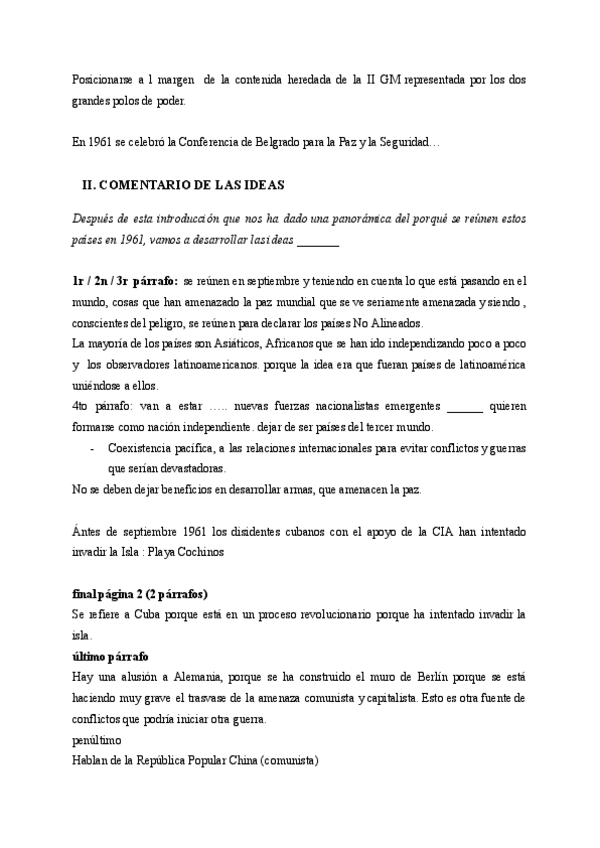 Posicionarse a l margen de la contenida heredada de la II GM representada por los dos grandes polos de poder.

En 1961 se celebró la Conferencia de Belgrado para la Paz y la Seguridad…

II. COMENTARIO DE LAS IDEAS

Después de esta introducción que nos ha dado una panorámica del porqué se reúnen estos países en 1961, vamos a desarrollar las ideas _______

1r / 2n / 3r párrafo: se reúnen en septiembre y teniendo en cuenta lo que está pasando en el mundo, cosas que han amenazado la paz mundial que se ve seriamente amenazada y siendo , conscientes del peligro, se reúnen para declarar los países No Alineados.
La mayoría de los países son Asiáticos, Africanos que se han ido independizando poco a poco y los observadores latinoamericanos. porque la idea era que fueran países de latinoamérica uniéndose a ellos.
4to párrafo: van a estar ….. nuevas fuerzas nacionalistas emergentes ______ quieren formarse como nación independiente. dejar de ser países del tercer mundo.
- Coexistencia pacífica, a las relaciones internacionales para evitar conflictos y guerras que serían devastadoras.
No se deben dejar beneficios en desarrollar armas, que amenacen la paz.

Ántes de septiembre 1961 los disidentes cubanos con el apoyo de la CIA han intentado invadir la Isla : Playa Cochinos

final página 2 (2 párrafos)
Se refiere a Cuba porque está en un proceso revolucionario porque ha intentado invadir la isla.
último párrafo
Hay una alusión a Alemania, porque se ha construido el muro de Berlín porque se está haciendo muy grave el trasvase de la amenaza comunista y capitalista. Esto es otra fuente de conflictos que podría iniciar otra guerra.
penúltimo
Hablan de la República Popular China (comunista)